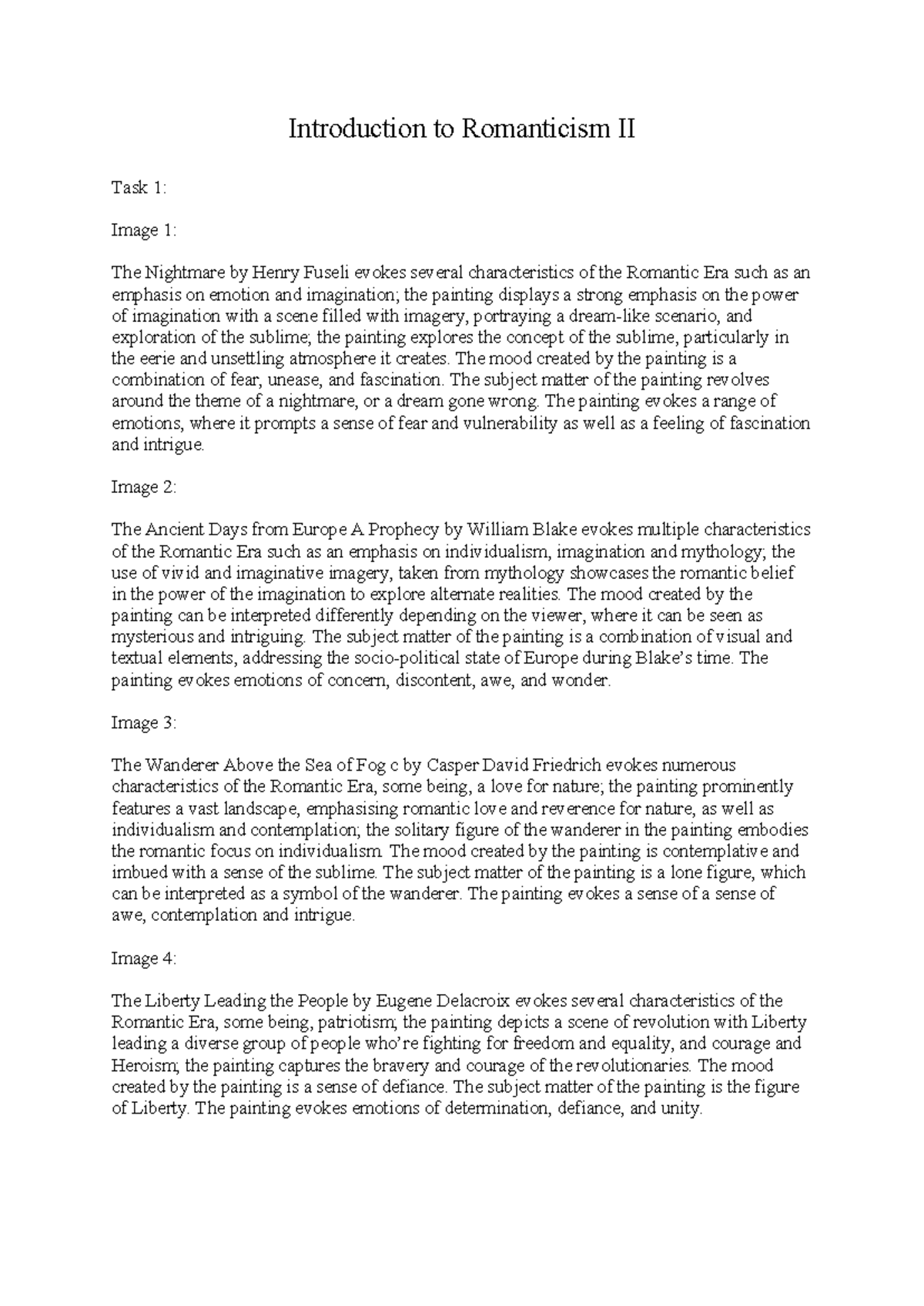 Introduction to Romanticism II

Task 1:

Image 1:

The Nightmare by Henry Fuseli evokes several characteristics of the Romantic Era such as an emphasis on emotion and imagination; the painting displays a strong emphasis on the power of imagination with a scene filled with imagery, portraying a dream-like scenario, and exploration of the sublime; the painting explores the concept of the sublime, particularly in the eerie and unsettling atmosphere it creates. The mood created by the painting is a combination of fear, unease, and fascination. The subject matter of the painting revolves around the theme of a nightmare, or a dream gone wrong. The painting evokes a range of emotions, where it prompts a sense of fear and vulnerability as well as a feeling of fascination and intrigue.

Image 2:

The Ancient Days from Europe A Prophecy by William Blake evokes multiple characteristics of the Romantic Era such as an emphasis on individualism, imagination and mythology; the use of vivid and imaginative imagery, taken from mythology showcases the romantic belief in the power of the imagination to explore alternate realities. The mood created by the painting can be interpreted differently depending on the viewer, where it can be seen as mysterious and intriguing. The subject matter of the painting is a combination of visual and textual elements, addressing the socio-political state of Europe during Blake's time. The painting evokes emotions of concern, discontent, awe, and wonder.

Image 3:

The Wanderer Above the Sea of Fog c by Casper David Friedrich evokes numerous characteristics of the Romantic Era, some being, a love for nature; the painting prominently features a vast landscape, emphasising romantic love and reverence for nature, as well as individualism and contemplation; the solitary figure of the wanderer in the painting embodies the romantic focus on individualism. The mood created by the painting is contemplative and imbued with a sense of the sublime. The subject matter of the painting is a lone figure, which can be interpreted as a symbol of the wanderer. The painting evokes a sense of a sense of awe, contemplation and intrigue.

Image 4:

The Liberty Leading the People by Eugene Delacroix evokes several characteristics of the Romantic Era, some being, patriotism; the painting depicts a scene of revolution with Liberty leading a diverse group of people who're fighting for freedom and equality, and courage and Heroism; the painting captures the bravery and courage of the revolutionaries. The mood created by the painting is a sense of defiance. The subject matter of the painting is the figure of Liberty. The painting evokes emotions of determination, defiance, and unity.